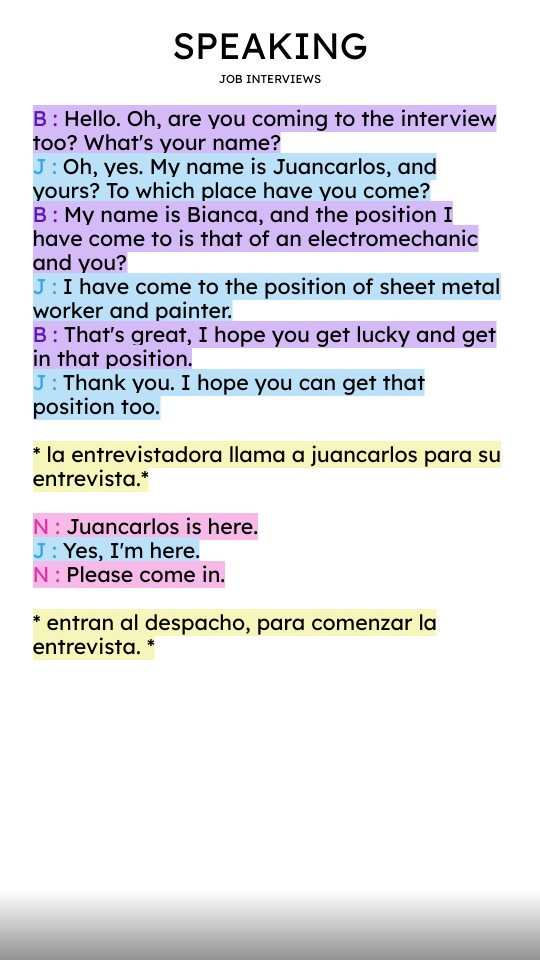 SPEAKING
JOB INTERVIEWS

B : Hello. Oh, are you coming to the interview too? What's your name?
J : Oh, yes. My name is Juancarlos, and yours? To which place have you come?
B : My name is Bianca, and the position I have come to is that of an electromechanic and you?
J : I have come to the position of sheet metal worker and painter.
B : That's great, I hope you get lucky and get in that position.
J : Thank you. I hope you can get that position too.

* la entrevistadora llama a juancarlos para su entrevista.*

N : Juancarlos is here.
J : Yes, I'm here.
N : Please come in.

* entran al despacho, para comenzar la entrevista. *